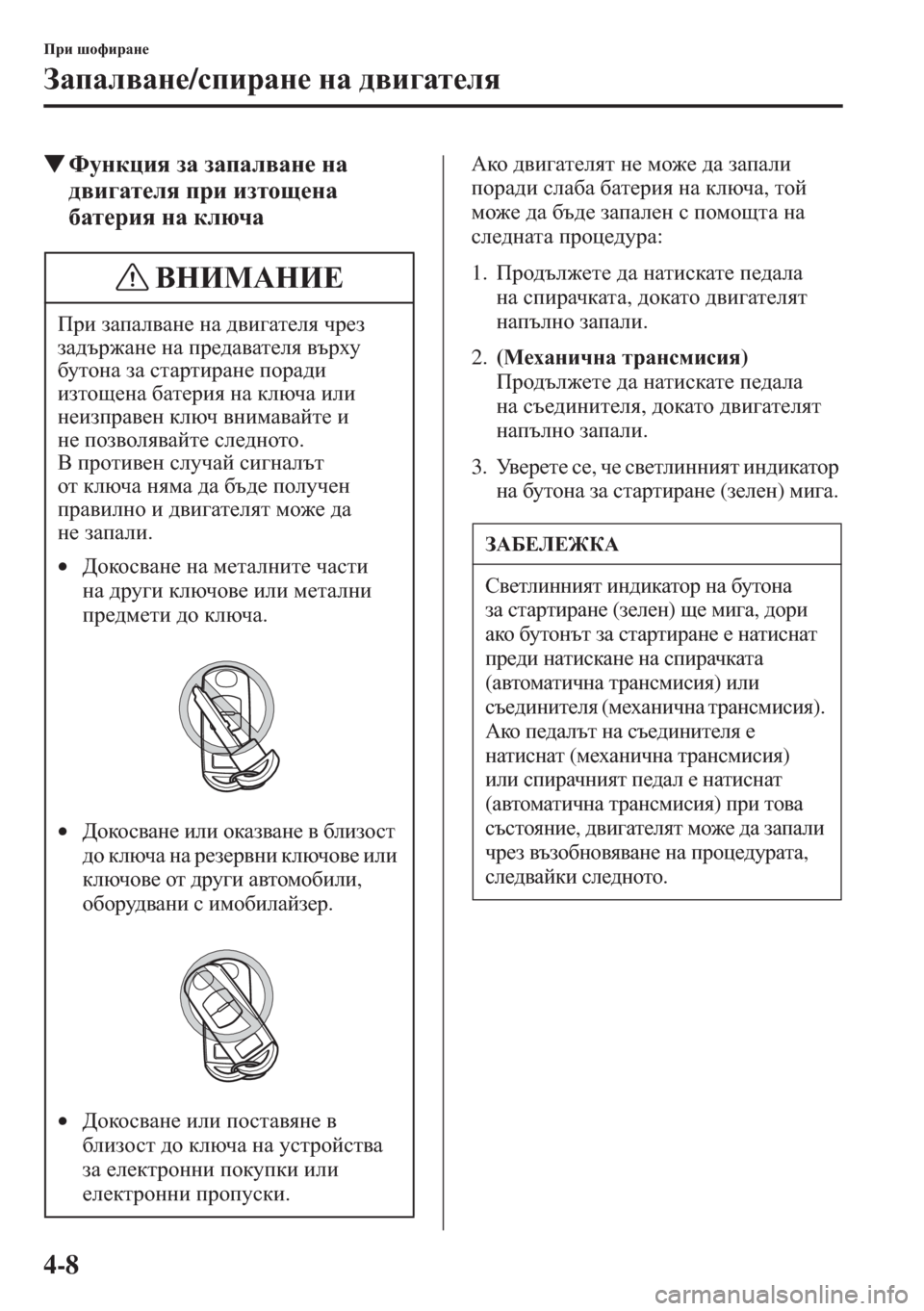 При шофиране

Запалване/спиране на двигателя

▼Функция за запалване на двигателя при изтощена батерия на ключа

ВНИМАНИЕ

При запалване на двигателя чрез задържане на предавателя върху бутона за стартиране поради изтощена батерия на ключа или неизправен ключ внимавайте и не позволявайте следното.
В противен случай сигналът от ключа няма да бъде получен правилно и двигателят може да не запали.

• Докосване на металните части на други ключове или метални предмети до ключа.

• Докосване или оказване в близост до ключа на резервни ключове или ключове от други автомобили, оборудвани с имобилайзер.

• Докосване или поставяне в близост до ключа на устройства за електронни покупки или електронни пропуски.

Ако двигателят не може да запали поради слаба батерия на ключа, той може да бъде запален с помощта на следната процедура:

1. Продължете да натискате педала на спирачката, докато двигателят напълно запали.

2. (Механична трансмисия)
Продължете да натискате педала на съединителя, докато двигателят напълно запали.

3. Уверете се, че светлинният индикатор на бутона за стартиране (зелен) мига.

ЗАБЕЛЕЖКА

Светлинният индикатор на бутона за стартиране (зелен) ще мига, дори ако бутонът за стартиране е натиснат преди натискане на спирачката (автоматична трансмисия) или съединителя (механична трансмисия).
Ако педалът на съединителя е натиснат (механична трансмисия) или спирачният педал е натиснат (автоматична трансмисия) при това състояние, двигателят може да запали чрез възобновяване на процедурата, следвайки следното.

4-8

carmanualsonline.info